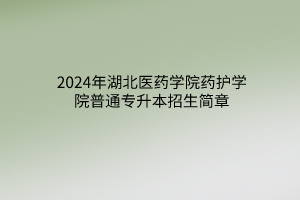 2024年湖北医药学院药护学院普通专升本招生简章